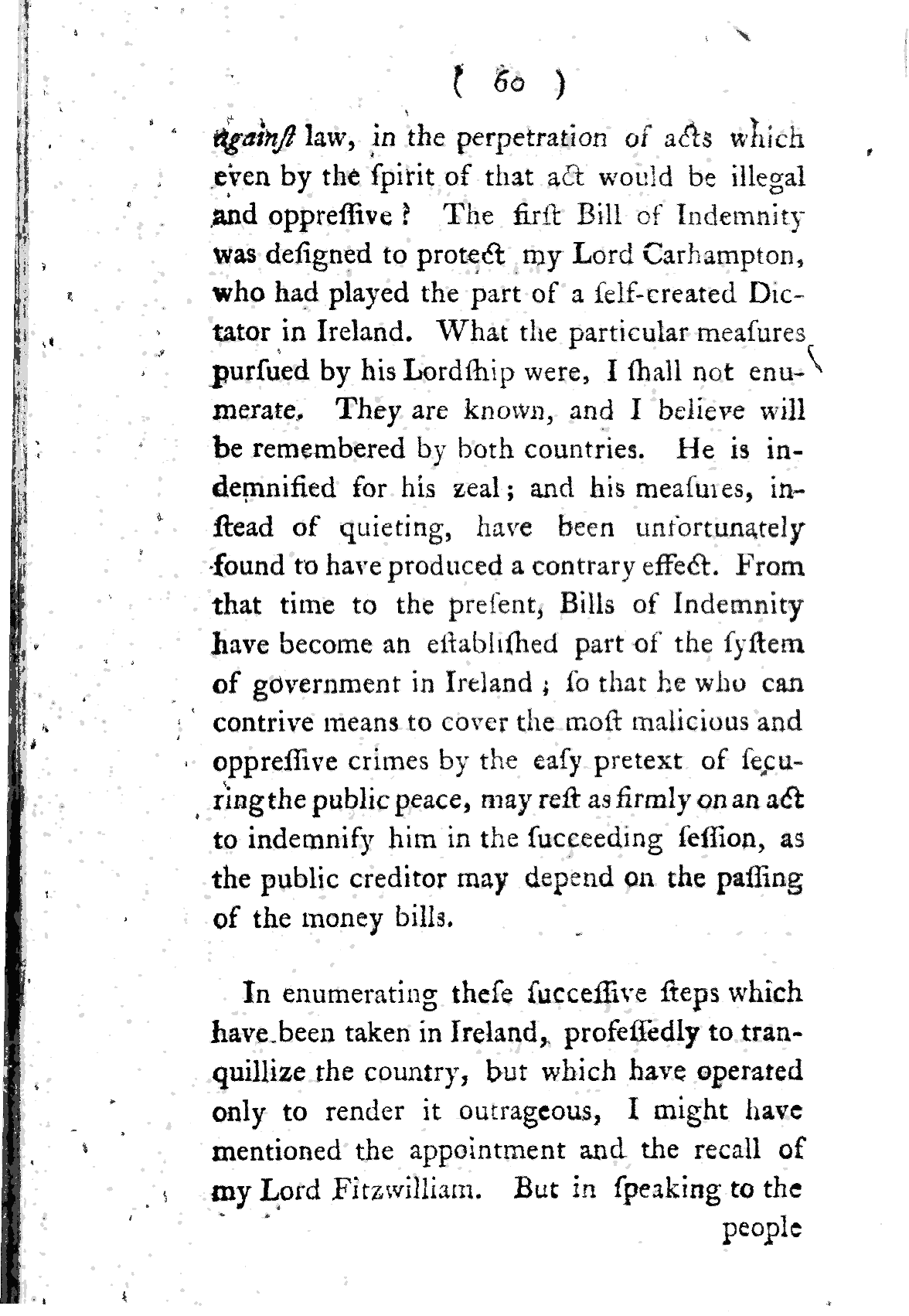 ( 60 )

againſt law, in the perpetration of acts which even by the ſpirit of that act would be illegal and oppreſſive? The firſt Bill of Indemnity was deſigned to protect my Lord Carhampton, who had played the part of a ſelf-created Dictator in Ireland. What the particular meaſures purſued by his Lordſhip were, I ſhall not enumerate. They are known, and I believe will be remembered by both countries. He is indemnified for his zeal; and his meaſures, inſtead of quieting, have been unfortunately found to have produced a contrary effect. From that time to the preſent, Bills of Indemnity have become an eſtabliſhed part of the ſyſtem of government in Ireland; ſo that he who can contrive means to cover the moſt malicious and oppreſſive crimes by the eaſy pretext of ſecuring the public peace, may reſt as firmly on an act to indemnify him in the ſucceeding ſeſſion, as the public creditor may depend on the paſſing of the money bills.

In enumerating theſe ſucceſſive ſteps which have been taken in Ireland, profeſſedly to tranquillize the country, but which have operated only to render it outrageous, I might have mentioned the appointment and the recall of my Lord Fitzwilliam. But in ſpeaking to the people